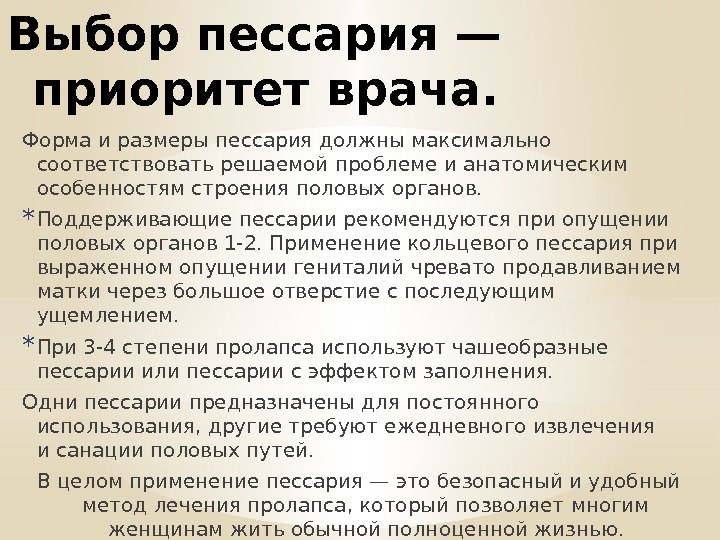 Выбор пессария — приоритет врача.

Форма и размеры пессария должны максимально соответствовать решаемой проблеме и анатомическим особенностям строения половых органов.

* Поддерживающие пессарии рекомендуются при опущении половых органов 1-2. Применение кольцевого пессария при выраженном опущении гениталий чревато продавливанием матки через большое отверстие с последующим ущемлением.

* При 3-4 степени пролапса используют чашеобразные пессарии или пессарии с эффектом заполнения.

Одни пессарии предназначены для постоянного использования, другие требуют ежедневного извлечения и санации половых путей.

В целом применение пессария — это безопасный и удобный метод лечения пролапса, который позволяет многим женщинам жить обычной полноценной жизнью.